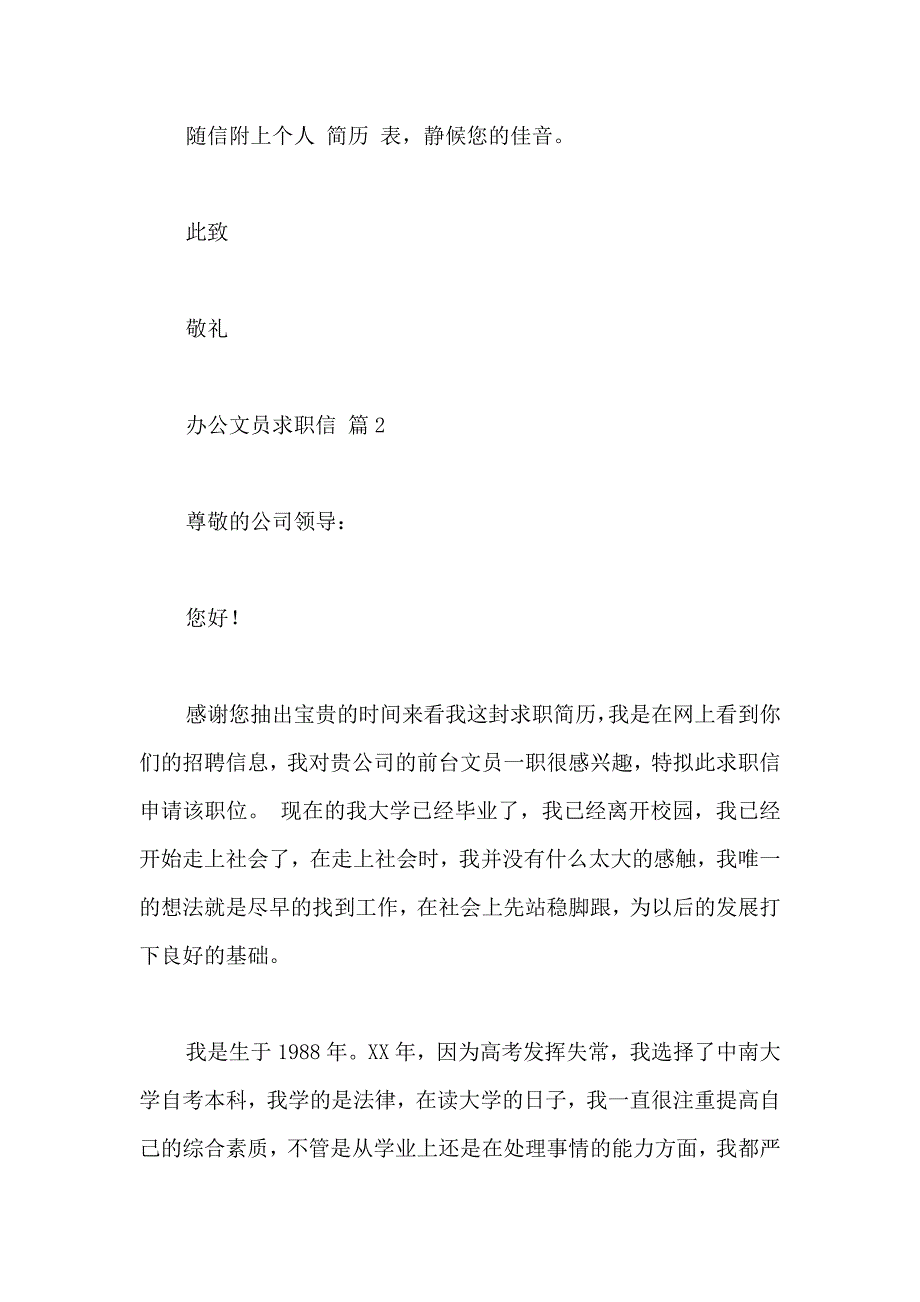 随信附上个人 简历 表，静候您的佳音。

此致

敬礼

办公文员求职信 篇 2

尊敬的公司领导：

您好！

感谢您抽出宝贵的时间来看我这封求职简历，我是在网上看到你们的招聘信息，我对贵公司的前台文员一职很感兴趣，特拟此求职信申请该职位。 现在的我大学已经毕业了，我已经离开校园，我已经开始走上社会了，在走上社会时，我并没有什么太大的感触，我唯一的想法就是尽早的找到工作，在社会上先站稳脚跟，为以后的发展打下良好的基础。

我是生于 1988 年。XX 年，因为高考发挥失常，我选择了中南大学自考本科，我学的是法律，在读大学的日子，我一直很注重提高自己的综合素质，不管是从学业上还是在处理事情的能力方面，我都严